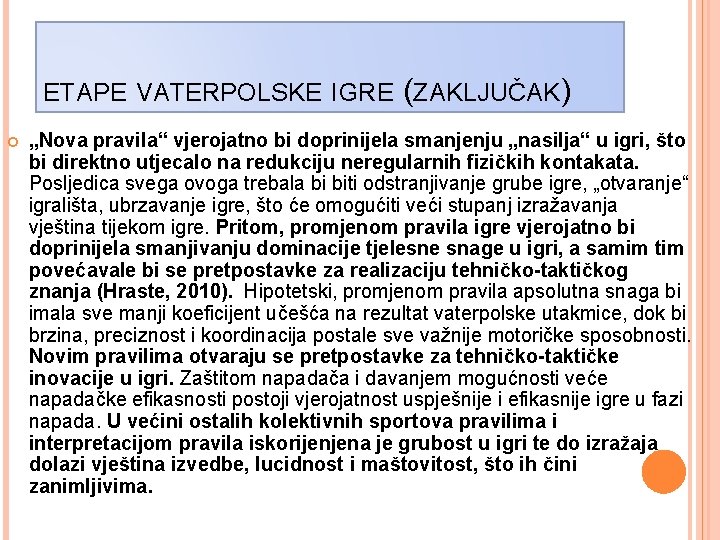 ETAPE VATERPOLSKE IGRE (ZAKLJUČAK)

„Nova pravila“ vjerojatno bi doprinijela smanjenju „nasilja“ u igri, što bi direktno utjecalo na redukciju neregularnih fizičkih kontakata. Posljedica svega ovoga trebala bi biti odstranjivanje grube igre, „otvaranje“ igrališta, ubrzavanje igre, što će omogućiti veći stupanj izražavanja vještina tijekom igre. Pritom, promjenom pravila igre vjerojatno bi doprinijela smanjivanju dominacije tjelesne snage u igri, a samim tim povećavale bi se pretpostavke za realizaciju tehničko-taktičkog znanja (Hraste, 2010). Hipotetski, promjenom pravila apsolutna snaga bi imala sve manji koeficijent učešća na rezultat vaterpolske utakmice, dok bi brzina, preciznost i koordinacija postale sve važnije motoričke sposobnosti. Novim pravilima otvaraju se pretpostavke za tehničko-taktičke inovacije u igri. Zaštitom napadača i davanjem mogućnosti veće napadačke efikasnosti postoji vjerojatnost uspješnije i efikasnije igre u fazi napada. U većini ostalih kolektivnih sportova pravilima i interpretacijom pravila iskorijenjena je grubost u igri te do izražaja dolazi vještina izvedbe, lucidnost i maštovitost, što ih čini zanimljivima.